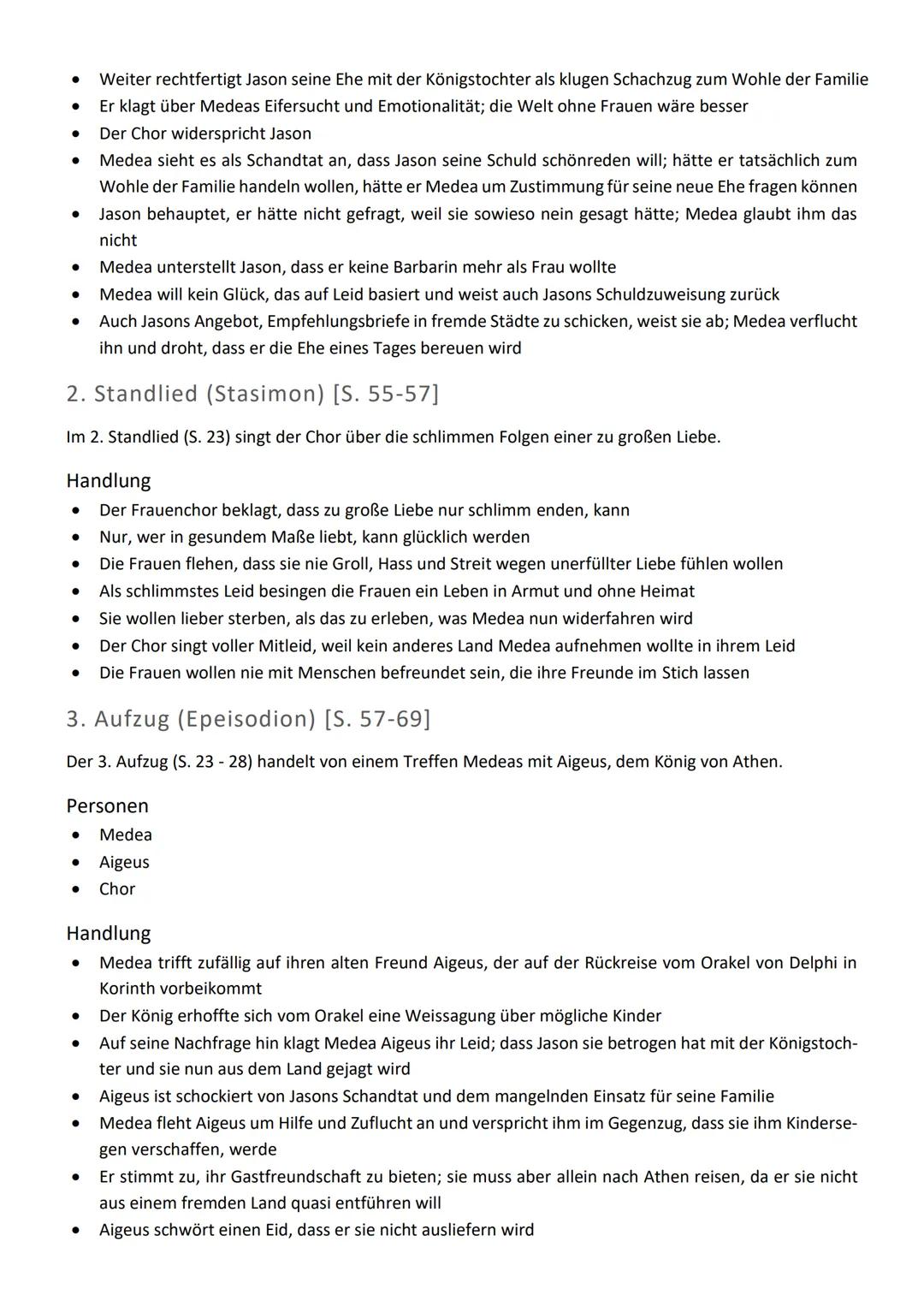 • Weiter rechtfertigt Jason seine Ehe mit der Königstochter als klugen Schachzug zum Wohle der Familie
• Er klagt über Medeas Eifersucht und Emotionalität; die Welt ohne Frauen wäre besser
• Der Chor widerspricht Jason
• Medea sieht es als Schandtat an, dass Jason seine Schuld schönreden will; hätte er tatsächlich zum Wohle der Familie handeln wollen, hätte er Medea um Zustimmung für seine neue Ehe fragen können
• Jason behauptet, er hätte nicht gefragt, weil sie sowieso nein gesagt hätte; Medea glaubt ihm das nicht
• Medea unterstellt Jason, dass er keine Barbarin mehr als Frau wollte
• Medea will kein Glück, das auf Leid basiert und weist auch Jasons Schuldzuweisung zurück
• Auch Jasons Angebot, Empfehlungsbriefe in fremde Städte zu schicken, weist sie ab; Medea verflucht ihn und droht, dass er die Ehe eines Tages bereuen wird

2. Standlied (Stasimon) [S. 55-57]

Im 2. Standlied (S. 23) singt der Chor über die schlimmen Folgen einer zu großen Liebe.

Handlung
• Der Frauenchor beklagt, dass zu große Liebe nur schlimm enden, kann
• Nur, wer in gesundem Maße liebt, kann glücklich werden
• Die Frauen flehen, dass sie nie Groll, Hass und Streit wegen unerfüllter Liebe fühlen wollen
• Als schlimmstes Leid besingen die Frauen ein Leben in Armut und ohne Heimat
• Sie wollen lieber sterben, als das zu erleben, was Medea nun widerfahren wird
• Der Chor singt voller Mitleid, weil kein anderes Land Medea aufnehmen wollte in ihrem Leid
• Die Frauen wollen nie mit Menschen befreundet sein, die ihre Freunde im Stich lassen

3. Aufzug (Epeisodion) [S. 57-69]

Der 3. Aufzug (S. 23 - 28) handelt von einem Treffen Medeas mit Aigeus, dem König von Athen.

Personen
• Medea
• Aigeus
• Chor

Handlung
• Medea trifft zufällig auf ihren alten Freund Aigeus, der auf der Rückreise vom Orakel von Delphi in Korinth vorbeikommt
• Der König erhoffte sich vom Orakel eine Weissagung über mögliche Kinder
• Auf seine Nachfrage hin klagt Medea Aigeus ihr Leid; dass Jason sie betrogen hat mit der Königstochter und sie nun aus dem Land gejagt wird
• Aigeus ist schockiert von Jasons Schandtat und dem mangelnden Einsatz für seine Familie
• Medea fleht Aigeus um Hilfe und Zuflucht an und verspricht ihm im Gegenzug, dass sie ihm Kindersegen verschaffen, werde
• Er stimmt zu, ihr Gastfreundschaft zu bieten; sie muss aber allein nach Athen reisen, da er sie nicht aus einem fremden Land quasi entführen will
• Aigeus schwört einen Eid, dass er sie nicht ausliefern wird